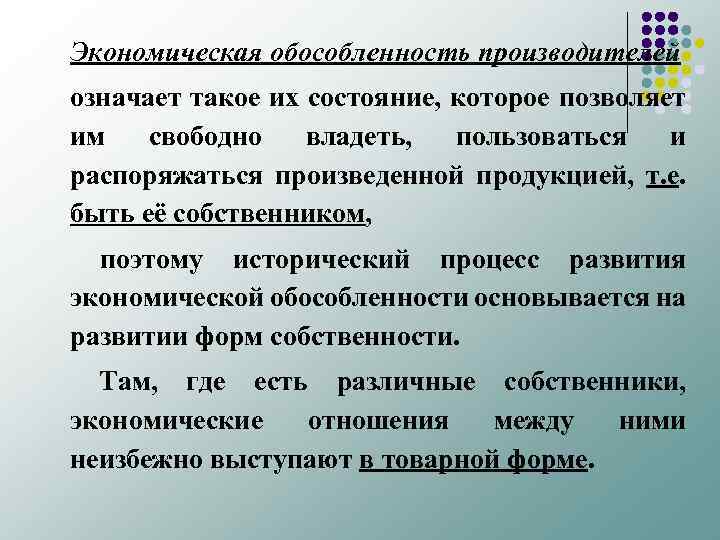 Экономическая обособленность производителей означает такое их состояние, которое позволяет им свободно владеть, пользоваться и распоряжаться произведенной продукцией, т.е. быть её собственником,

поэтому исторический процесс развития экономической обособленности основывается на развитии форм собственности.

Там, где есть различные собственники, экономические отношения между ними неизбежно выступают в товарной форме.